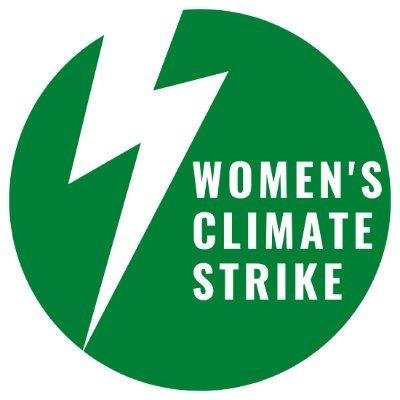 WOMEN'S
CLIMATE
STRIKE